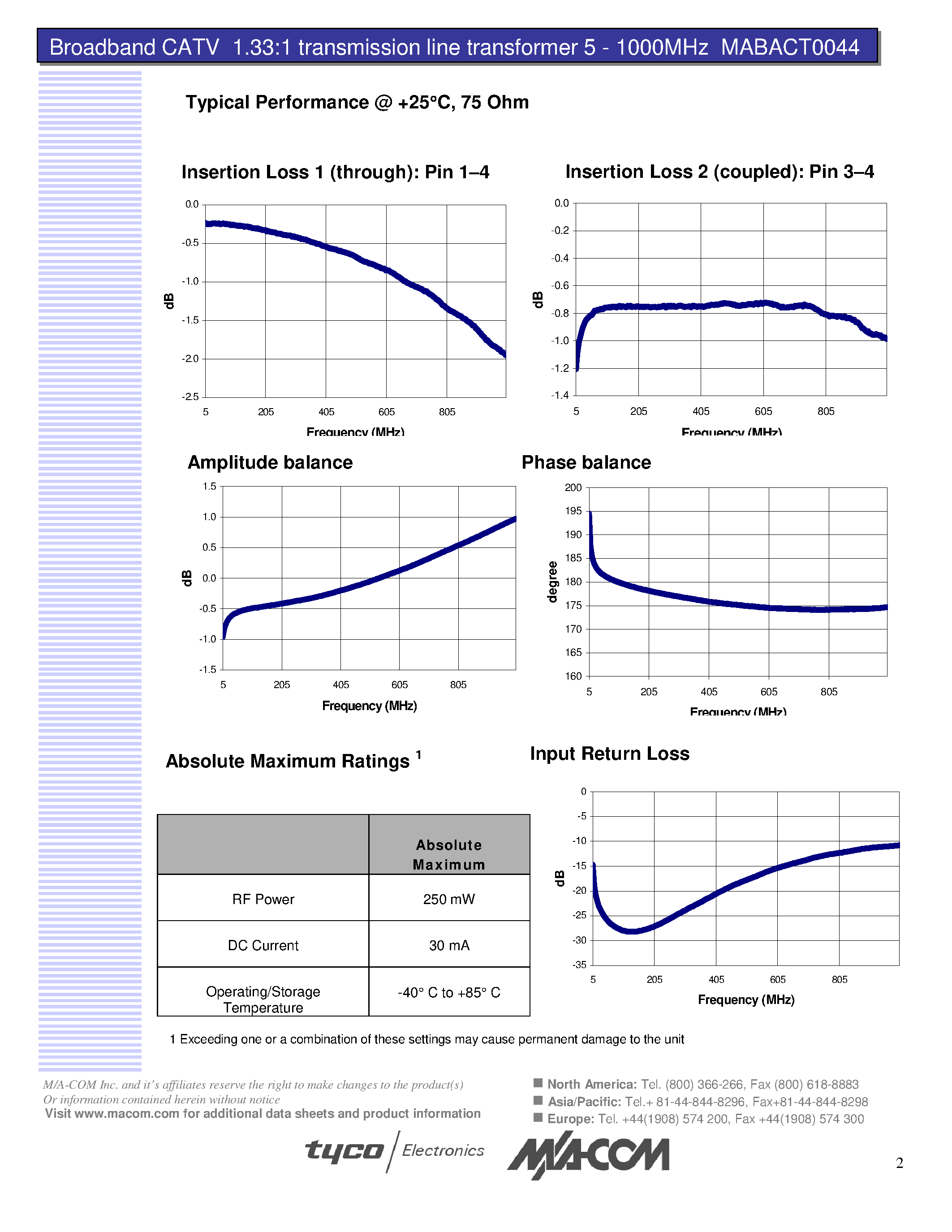 Broadband CATV 1.33:1 transmission line transformer 5 - 1000MHz MABACT0044

Typical Performance @ +25°C, 75 Ohm

Insertion Loss 1 (through): Pin 1–4

0.0
-0.5
-1.0
-1.5
-2.0
-2.5
dB
5 205 405 605 805
Frequency (MHz)

Insertion Loss 2 (coupled): Pin 3–4

0.0
-0.2
-0.4
-0.6
-0.8
-1.0
-1.2
-1.4
dB
5 205 405 605 805
Frequency (MHz)

Amplitude balance

1.5
1.0
0.5
0.0
-0.5
-1.0
-1.5
dB
5 205 405 605 805
Frequency (MHz)

Phase balance

200
195
190
185
180
175
170
165
160
degree
5 205 405 605 805
Frequency (MHz)

Absolute Maximum Ratings $^1$

| | Absolute Maximum |
|---|---|
| RF Power | 250 mW |
| DC Current | 30 mA |
| Operating/Storage Temperature | -40° C to +85° C |

1 Exceeding one or a combination of these settings may cause permanent damage to the unit

Input Return Loss

0
-5
-10
-15
-20
-25
-30
-35
dB
5 205 405 605 805
Frequency (MHz)

M/A-COM Inc. and it's affiliates reserve the right to make changes to the product(s) Or information contained herein without notice
Visit www.macom.com for additional data sheets and product information

North America: Tel. (800) 366-266, Fax (800) 618-8883
Asia/Pacific: Tel.+ 81-44-844-8296, Fax+81-44-844-8298
Europe: Tel. +44(1908) 574 200, Fax +44(1908) 574 300

tyco Electronics
M/A-COM

2